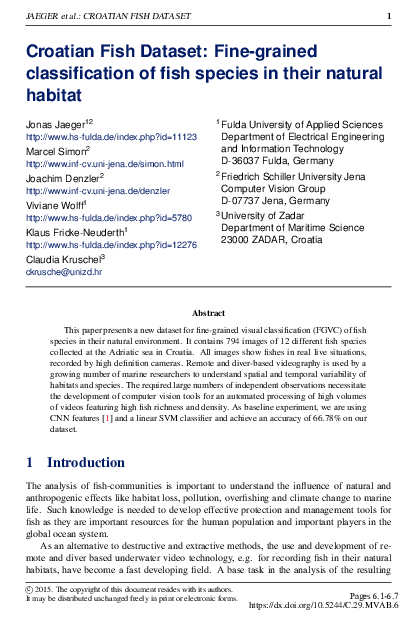 JAEGER et al.: CROATIAN FISH DATASET 1

Croatian Fish Dataset: Fine-grained classification of fish species in their natural habitat

Jonas Jaeger$^{12}$
http://www.hs-fulda.de/index.php?id=11123
Marcel Simon$^{2}$
http://www.inf-cv.uni-jena.de/simon.html
Joachim Denzler$^{2}$
http://www.inf-cv.uni-jena.de/denzler
Viviane Wolff$^{1}$
http://www.hs-fulda.de/index.php?id=5780
Klaus Fricke-Neuderth$^{1}$
http://www.hs-fulda.de/index.php?id=12276
Claudia Kruschel$^{3}$
ckrusche@unizd.hr

$^{1}$ Fulda University of Applied Sciences
Department of Electrical Engineering and Information Technology
D-36037 Fulda, Germany
$^{2}$ Friedrich Schiller University Jena
Computer Vision Group
D-07737 Jena, Germany
$^{3}$ University of Zadar
Department of Maritime Science
23000 ZADAR, Croatia

Abstract

This paper presents a new dataset for fine-grained visual classification (FGVC) of fish species in their natural environment. It contains 794 images of 12 different fish species collected at the Adriatic sea in Croatia. All images show fishes in real live situations, recorded by high definition cameras. Remote and diver-based videography is used by a growing number of marine researchers to understand spatial and temporal variability of habitats and species. The required large numbers of independent observations necessitate the development of computer vision tools for an automated processing of high volumes of videos featuring high fish richness and density. As baseline experiment, we are using CNN features [1] and a linear SVM classifier and achieve an accuracy of 66.78% on our dataset.

1 Introduction

The analysis of fish-communities is important to understand the influence of natural and anthropogenic effects like habitat loss, pollution, overfishing and climate change to marine life. Such knowledge is needed to develop effective protection and management tools for fish as they are important resources for the human population and important players in the global ocean system.

As an alternative to destructive and extractive methods, the use and development of remote and diver based underwater video technology, e.g. for recording fish in their natural habitats, have become a fast developing field. A base task in the analysis of the resulting

© 2015. The copyright of this document resides with its authors.
It may be distributed unchanged freely in print or electronic forms.

Pages 6.1-6.7
https://dx.doi.org/10.5244/C.29.MVAB.6